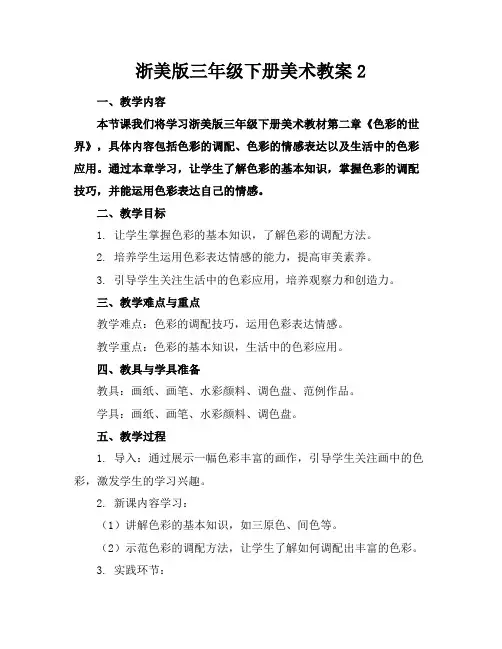 浙美版三年级下册美术教案 2

一、教学内容

本节课我们将学习浙美版三年级下册美术教材第二章《色彩的世界》，具体内容包括色彩的调配、色彩的情感表达以及生活中的色彩应用。通过本章学习，让学生了解色彩的基本知识，掌握色彩的调配技巧，并能运用色彩表达自己的情感。

二、教学目标

1. 让学生掌握色彩的基本知识，了解色彩的调配方法。

2. 培养学生运用色彩表达情感的能力，提高审美素养。

3. 引导学生关注生活中的色彩应用，培养观察力和创造力。

三、教学难点与重点

教学难点：色彩的调配技巧，运用色彩表达情感。

教学重点：色彩的基本知识，生活中的色彩应用。

四、教具与学具准备

教具：画纸、画笔、水彩颜料、调色盘、范例作品。

学具：画纸、画笔、水彩颜料、调色盘。

五、教学过程

1. 导入：通过展示一幅色彩丰富的画作，引导学生关注画中的色彩，激发学生的学习兴趣。

2. 新课内容学习：

（1）讲解色彩的基本知识，如三原色、间色等。

（2）示范色彩的调配方法，让学生了解如何调配出丰富的色彩。

3. 实践环节：